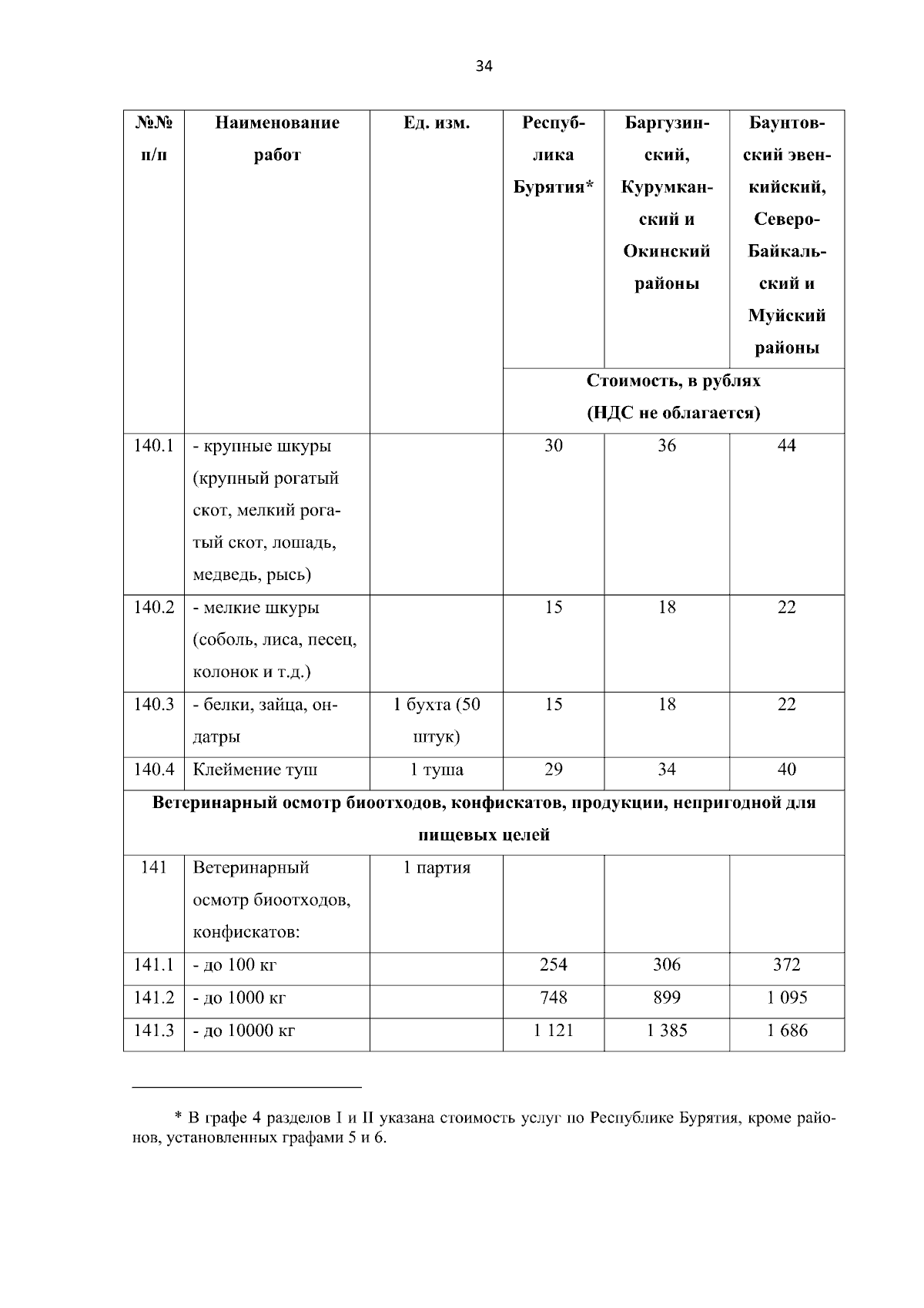 34

| №№ п/п | Наименование работ | Ед. изм. | Республика Бурятия* | Баргузинский, Курумканский и Окинский районы | Баунтовский эвенкийский, Северо-Байкальский и Муйский районы |
|---|---|---|---|---|---|
| | | | Стоимость, в рублях (НДС не облагается) | | |
| 140.1 | - крупные шкуры (крупный рогатый скот, мелкий рогатый скот, лошадь, медведь, рысь) | | 30 | 36 | 44 |
| 140.2 | - мелкие шкуры (соболь, лиса, песец, колонок и т.д.) | | 15 | 18 | 22 |
| 140.3 | - белки, зайца, ондатры | 1 бухта (50 штук) | 15 | 18 | 22 |
| 140.4 | Клеймение туш | 1 туша | 29 | 34 | 40 |
| Ветеринарный осмотр биоотходов, конфискатов, продукции, непригодной для пищевых целей | | | | | |
| 141 | Ветеринарный осмотр биоотходов, конфискатов: | 1 партия | | | |
| 141.1 | - до 100 кг | | 254 | 306 | 372 |
| 141.2 | - до 1000 кг | | 748 | 899 | 1 095 |
| 141.3 | - до 10000 кг | | 1 121 | 1 385 | 1 686 |

* В графе 4 разделов I и II указана стоимость услуг по Республике Бурятия, кроме районов, установленных графами 5 и 6.